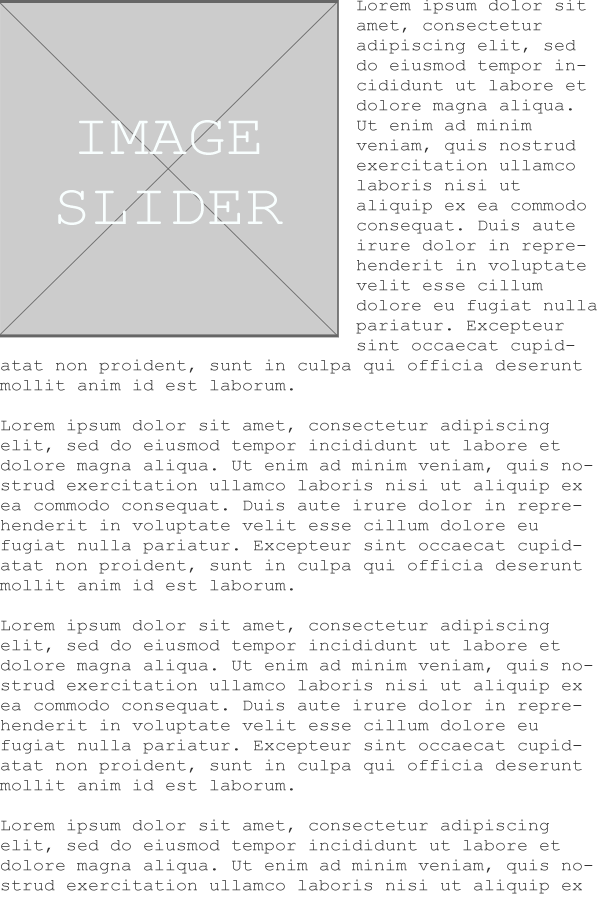 IMAGE SLIDER

Lorem ipsum dolor sit amet, consectetur adipiscing elit, sed do eiusmod tempor incididunt ut labore et dolore magna aliqua. Ut enim ad minim veniam, quis nostrud exercitation ullamco laboris nisi ut aliquip ex ea commodo consequat. Duis aute irure dolor in reprehenderit in voluptate velit esse cillum dolore eu fugiat nulla pariatur. Excepteur sint occaecat cupidatat non proident, sunt in culpa qui officia deserunt mollit anim id est laborum.

Lorem ipsum dolor sit amet, consectetur adipiscing elit, sed do eiusmod tempor incididunt ut labore et dolore magna aliqua. Ut enim ad minim veniam, quis nostrud exercitation ullamco laboris nisi ut aliquip ex ea commodo consequat. Duis aute irure dolor in reprehenderit in voluptate velit esse cillum dolore eu fugiat nulla pariatur. Excepteur sint occaecat cupidatat non proident, sunt in culpa qui officia deserunt mollit anim id est laborum.

Lorem ipsum dolor sit amet, consectetur adipiscing elit, sed do eiusmod tempor incididunt ut labore et dolore magna aliqua. Ut enim ad minim veniam, quis nostrud exercitation ullamco laboris nisi ut aliquip ex ea commodo consequat. Duis aute irure dolor in reprehenderit in voluptate velit esse cillum dolore eu fugiat nulla pariatur. Excepteur sint occaecat cupidatat non proident, sunt in culpa qui officia deserunt mollit anim id est laborum.

Lorem ipsum dolor sit amet, consectetur adipiscing elit, sed do eiusmod tempor incididunt ut labore et dolore magna aliqua. Ut enim ad minim veniam, quis nostrud exercitation ullamco laboris nisi ut aliquip ex